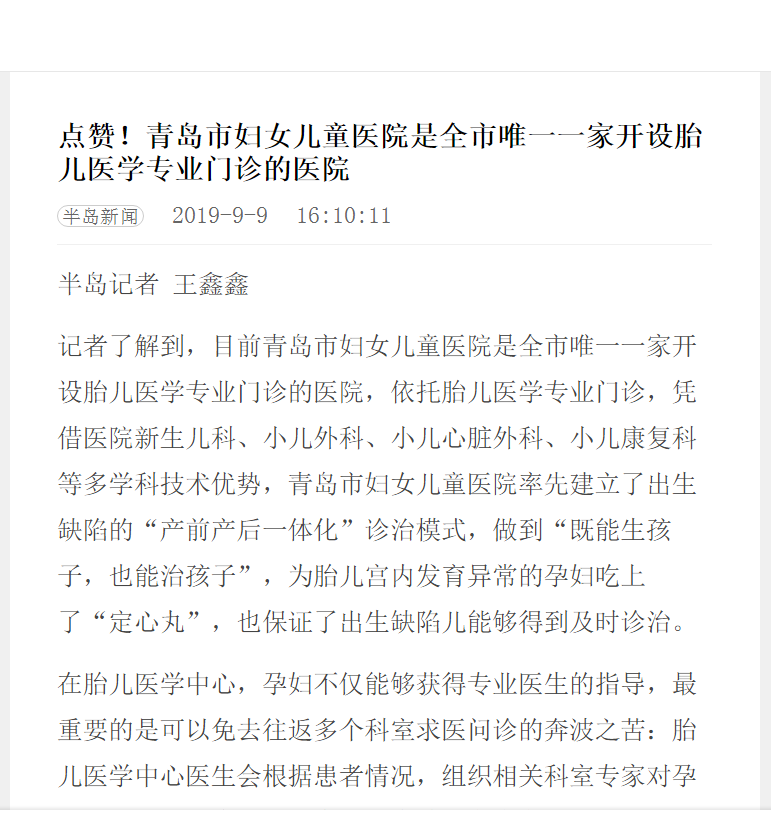 点赞！青岛市妇女儿童医院是全市唯一一家开设胎儿医学专业门诊的医院

半岛新闻 2019-9-9 16:10:11

半岛记者 王鑫鑫

记者了解到，目前青岛市妇女儿童医院是全市唯一一家开设胎儿医学专业门诊的医院，依托胎儿医学专业门诊，凭借医院新生儿科、小儿外科、小儿心脏外科、小儿康复科等多学科技术优势，青岛市妇女儿童医院率先建立了出生缺陷的“产前产后一体化”诊治模式，做到“既能生孩子，也能治孩子”，为胎儿宫内发育异常的孕妇吃上了“定心丸”，也保证了出生缺陷儿能够得到及时诊治。

在胎儿医学中心，孕妇不仅能够获得专业医生的指导，最重要的是可以免去往返多个科室求医问诊的奔波之苦：胎儿医学中心医生会根据患者情况，组织相关科室专家对孕